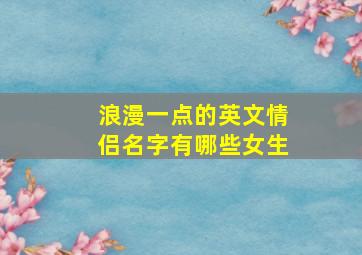 浪漫一点的英文情侣名字有哪些女生